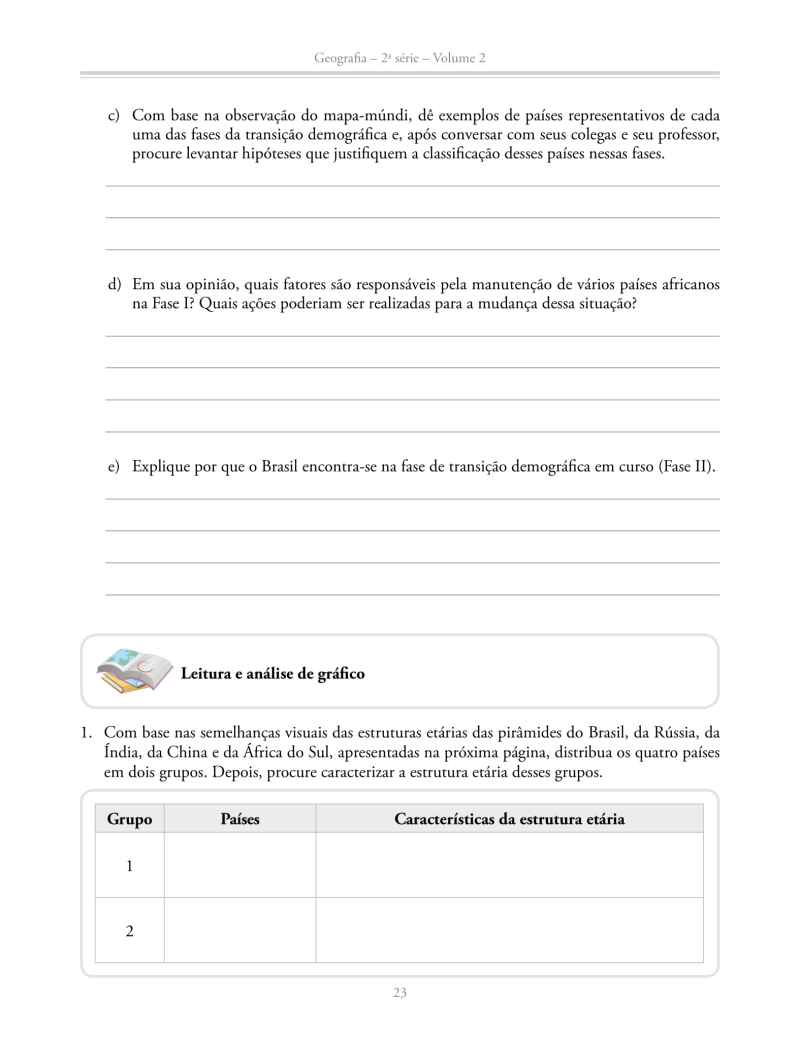 Geografia – 2ª série – Volume 2

c) Com base na observação do mapa-múndi, dê exemplos de países representativos de cada uma das fases da transição demográfica e, após conversar com seus colegas e seu professor, procure levantar hipóteses que justifiquem a classificação desses países nessas fases.

d) Em sua opinião, quais fatores são responsáveis pela manutenção de vários países africanos na Fase I? Quais ações poderiam ser realizadas para a mudança dessa situação?

e) Explique por que o Brasil encontra-se na fase de transição demográfica em curso (Fase II).

Leitura e análise de gráfico

1. Com base nas semelhanças visuais das estruturas etárias das pirâmides do Brasil, da Rússia, da Índia, da China e da África do Sul, apresentadas na próxima página, distribua os quatro países em dois grupos. Depois, procure caracterizar a estrutura etária desses grupos.

| Grupo | Países | Características da estrutura etária |
|---|---|---|
| 1 | | |
| 2 | | |

23